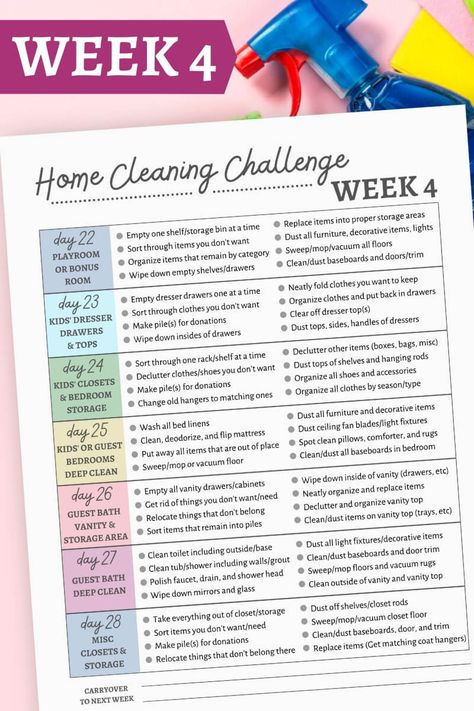 WEEK 4

Home Cleaning Challenge
WEEK 4

| | | |
|---|---|---|
| day 22 PLAYROOM OR BONUS ROOM | Empty one shelf/storage bin at a time<br>Sort through items you don't want<br>Organize items that remain by category<br>Wipe down empty shelves/drawers | Replace items into proper storage areas<br>Dust all furniture, decorative items, lights<br>Sweep/mop/vacuum all floors<br>Clean/dust baseboards and doors/trim |
| day 23 KIDS' DRESSER DRAWERS & TOPS | Empty dresser drawers one at a time<br>Sort through clothes you don't want<br>Make pile(s) for donations<br>Wipe down insides of drawers | Neatly fold clothes you want to keep<br>Organize clothes and put back in drawers<br>Clear off dresser top(s)<br>Dust tops, sides, handles of dressers |
| day 24 KIDS' CLOSETS & BEDROOM STORAGE | Sort through one rack/shelf at a time<br>Declutter clothes/shoes you don't want<br>Make pile(s) for donations<br>Change old hangers to matching ones | Declutter other items (boxes, bags, misc)<br>Dust tops of shelves and hanging rods<br>Organize all shoes and accessories<br>Organize all clothes by season/type |
| day 25 KIDS' OR GUEST BEDROOMS DEEP CLEAN | Wash all bed linens<br>Clean, deodorize, and flip mattress<br>Put away all items that are out of place<br>Sweep/mop or vacuum floor | Dust all furniture and decorative items<br>Dust ceiling fan blades/light fixtures<br>Spot clean pillows, comforter, and rugs<br>Clean/dust all baseboards in bedroom |
| day 26 GUEST BATH VANITY & STORAGE AREA | Empty all vanity drawers/cabinets<br>Get rid of things you don't want/need<br>Relocate things that don't belong<br>Sort items that remain into piles | Wipe down inside of vanity (drawers, etc)<br>Neatly organize and replace items<br>Declutter and organize vanity top<br>Clean/dust items on vanity top (trays, etc) |
| day 27 GUEST BATH DEEP CLEAN | Clean toilet including outside/base<br>Clean tub/shower including walls/grout<br>Polish faucet, drain, and shower head<br>Wipe down mirrors and glass | Dust all light fixtures/decorative items<br>Clean/dust baseboards and door trim<br>Sweep/mop floors and vacuum rugs<br>Clean outside of vanity and vanity top |
| day 28 MISC CLOSETS & STORAGE | Take everything out of closet/storage<br>Sort items you don't want/need<br>Make pile(s) for donations<br>Relocate things that don't belong there | Dust off shelves/closet rods<br>Sweep/mop/vacuum closet floor<br>Clean/dust baseboards, door, and trim<br>Replace items (Get matching coat hangers) |

CARRYOVER TO NEXT WEEK